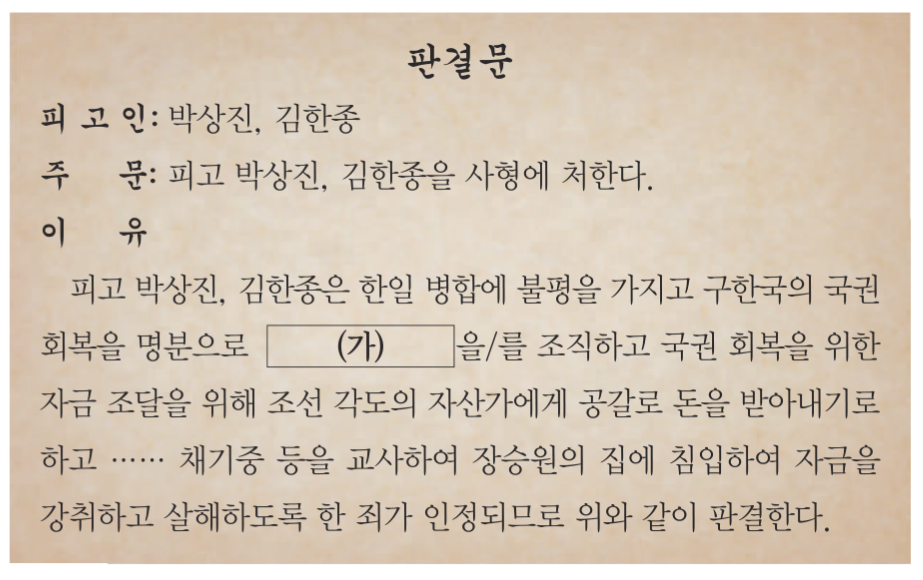 판결문

피 고 인: 박상진, 김한종

주 문: 피고 박상진, 김한종을 사형에 처한다.

이 유

피고 박상진, 김한종은 한일 병합에 불평을 가지고 구한국의 국권 회복을 명분으로 (가) 을/를 조직하고 국권 회복을 위한 자금 조달을 위해 조선 각도의 자산가에게 공갈로 돈을 받아내기로 하고 …… 채기중 등을 교사하여 장승원의 집에 침입하여 자금을 강취하고 살해하도록 한 죄가 인정되므로 위와 같이 판결한다.